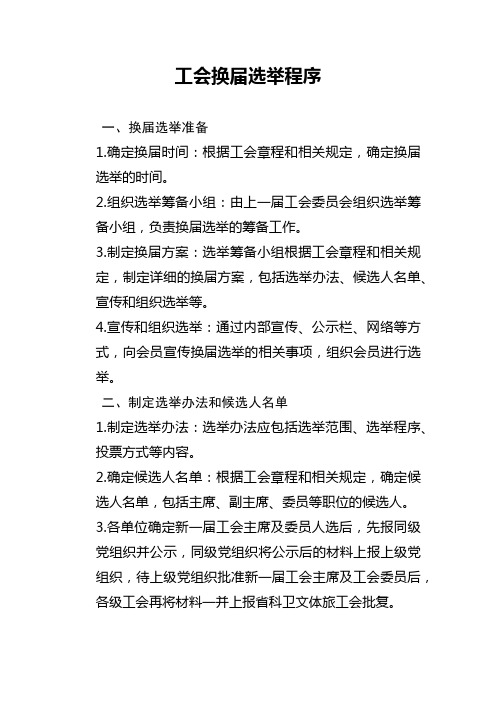 工会换届选举程序

一、换届选举准备

1.确定换届时间：根据工会章程和相关规定，确定换届选举的时间。

2.组织选举筹备小组：由上一届工会委员会组织选举筹备小组，负责换届选举的筹备工作。

3.制定换届方案：选举筹备小组根据工会章程和相关规定，制定详细的换届方案，包括选举办法、候选人名单、宣传和组织选举等。

4.宣传和组织选举：通过内部宣传、公示栏、网络等方式，向会员宣传换届选举的相关事项，组织会员进行选举。

二、制定选举办法和候选人名单

1.制定选举办法：选举办法应包括选举范围、选举程序、投票方式等内容。

2.确定候选人名单：根据工会章程和相关规定，确定候选人名单，包括主席、副主席、委员等职位的候选人。

3.各单位确定新一届工会主席及委员人选后，先报同级党组织并公示，同级党组织将公示后的材料上报上级党组织，待上级党组织批准新一届工会主席及工会委员后，各级工会再将材料一并上报省科卫文体旅工会批复。